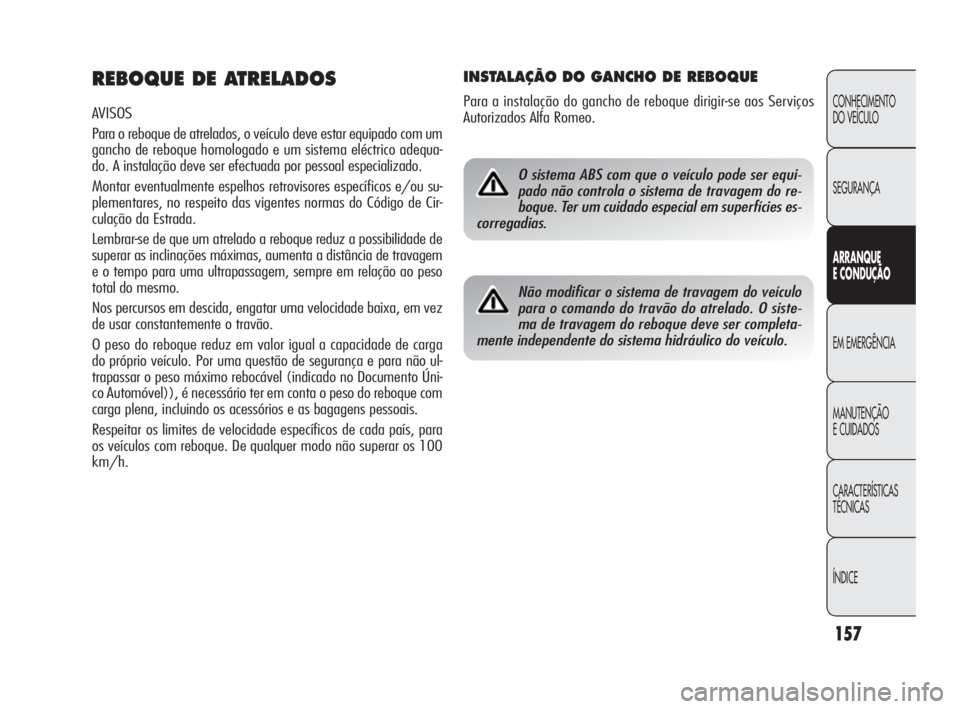 REBOQUE DE ATRELADOS

AVISOS

Para o reboque de atrelados, o veículo deve estar equipado com um gancho de reboque homologado e um sistema eléctrico adequado. A instalação deve ser efectuada por pessoal especializado.

Montar eventualmente espelhos retrovisores específicos e/ou suplementares, no respeito das vigentes normas do Código de Circulação da Estrada.

Lembrar-se de que um atrelado a reboque reduz a possibilidade de superar as inclinações máximas, aumenta a distância de travagem e o tempo para uma ultrapassagem, sempre em relação ao peso total do mesmo.

Nos percursos em descida, engatar uma velocidade baixa, em vez de usar constantemente o travão.

O peso do reboque reduz em valor igual a capacidade de carga do próprio veículo. Por uma questão de segurança e para não ultrapassar o peso máximo rebocável (indicado no Documento Único Automóvel)), é necessário ter em conta o peso do reboque com carga plena, incluindo os acessórios e as bagagens pessoais.

Respeitar os limites de velocidade específicos de cada país, para os veículos com reboque. De qualquer modo não superar os 100 km/h.

INSTALAÇÃO DO GANCHO DE REBOQUE

Para a instalação do gancho de reboque dirigir-se aos Serviços Autorizados Alfa Romeo.

O sistema ABS com que o veículo pode ser equipado não controla o sistema de travagem do reboque. Ter um cuidado especial em superfícies escorregadias.

Não modificar o sistema de travagem do veículo para o comando do travão do atrelado. O sistema de travagem do reboque deve ser completamente independente do sistema hidráulico do veículo.

CONHECIMENTO DO VEÍCULO

SEGURANÇA

ARRANQUE E CONDUÇÃO

EM EMERGÊNCIA

MANUTENÇÃO E CUIDADOS

CARACTERÍSTICAS TÉCNICAS

ÍNDICE

157

carmanualsonline.info